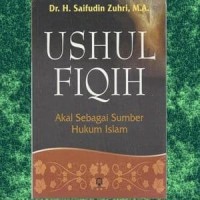 Dr. H. Saifudin Zuhri, M.A.

USHUL FIQIH

Akal Sebagai Sumber Hukum Islam